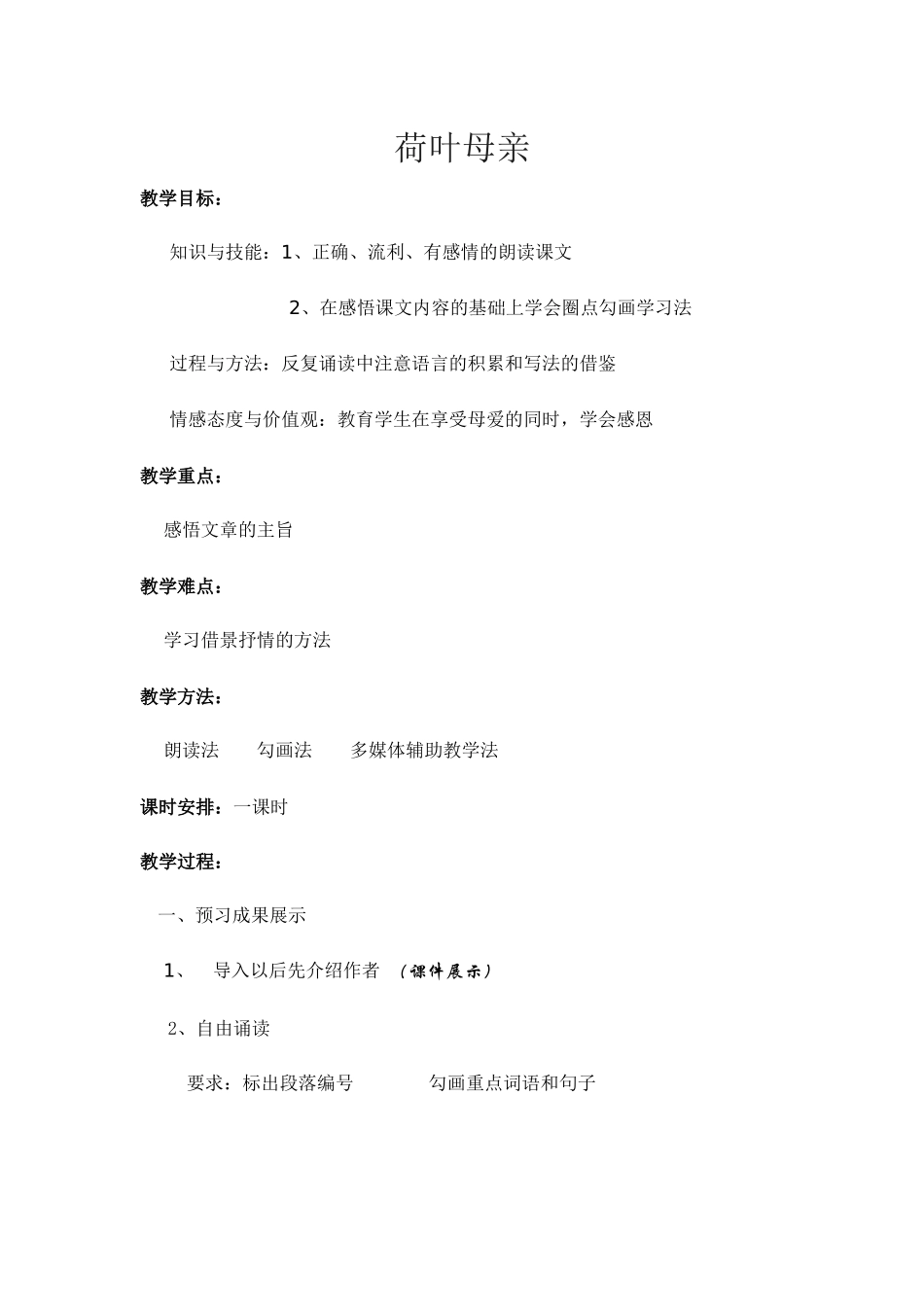 荷叶母亲

教学目标：

知识与技能：1、正确、流利、有感情的朗读课文

2、在感悟课文内容的基础上学会圈点勾画学习法

过程与方法：反复诵读中注意语言的积累和写法的借鉴

情感态度与价值观：教育学生在享受母爱的同时，学会感恩

教学重点：

感悟文章的主旨

教学难点：

学习借景抒情的方法

教学方法：

朗读法　　勾画法　　多媒体辅助教学法

课时安排：一课时

教学过程：

一、预习成果展示

1、　导入以后先介绍作者 （课件展示）

2、自由诵读

要求：标出段落编号　　　勾画重点词语和句子